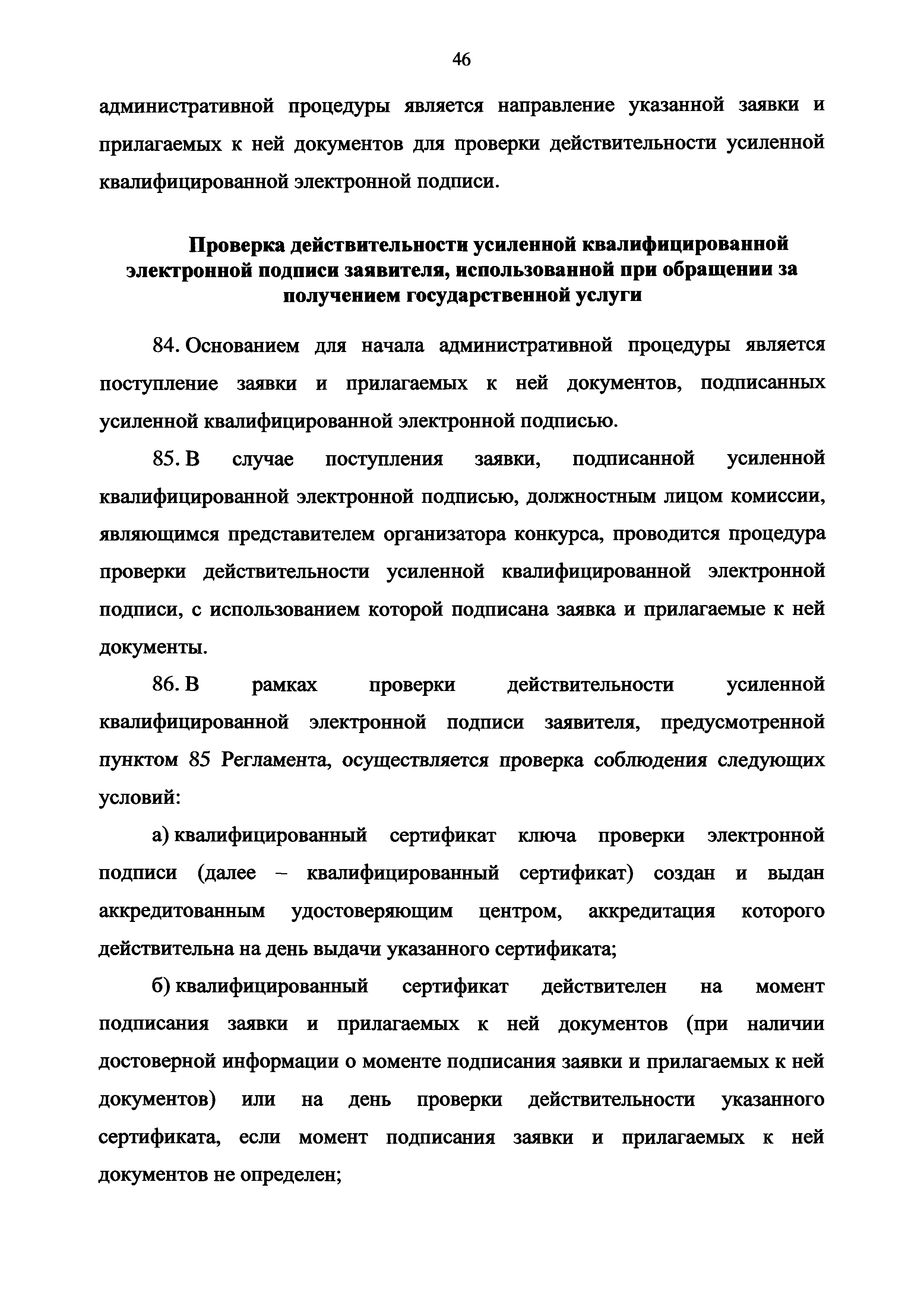 46

административной процедуры является направление указанной заявки и прилагаемых к ней документов для проверки действительности усиленной квалифицированной электронной подписи.

Проверка действительности усиленной квалифицированной электронной подписи заявителя, использованной при обращении за получением государственной услуги

84. Основанием для начала административной процедуры является поступление заявки и прилагаемых к ней документов, подписанных усиленной квалифицированной электронной подписью.

85. В случае поступления заявки, подписанной усиленной квалифицированной электронной подписью, должностным лицом комиссии, являющимся представителем организатора конкурса, проводится процедура проверки действительности усиленной квалифицированной электронной подписи, с использованием которой подписана заявка и прилагаемые к ней документы.

86. В рамках проверки действительности усиленной квалифицированной электронной подписи заявителя, предусмотренной пунктом 85 Регламента, осуществляется проверка соблюдения следующих условий:

а) квалифицированный сертификат ключа проверки электронной подписи (далее – квалифицированный сертификат) создан и выдан аккредитованным удостоверяющим центром, аккредитация которого действительна на день выдачи указанного сертификата;

б) квалифицированный сертификат действителен на момент подписания заявки и прилагаемых к ней документов (при наличии достоверной информации о моменте подписания заявки и прилагаемых к ней документов) или на день проверки действительности указанного сертификата, если момент подписания заявки и прилагаемых к ней документов не определен;